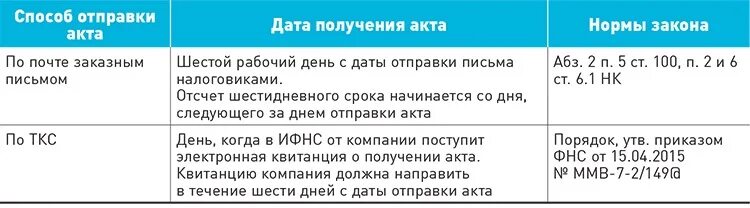 | Способ отправки акта | Дата получения акта | Нормы закона |
|---|---|---|
| По почте заказным письмом | Шестой рабочий день с даты отправки письма налоговиками. Отсчет шестидневного срока начинается со дня, следующего за днем отправки акта | Абз. 2 п. 5 ст. 100, п. 2 и 6 ст. 6.1 НК |
| По ТКС | День, когда в ИФНС от компании поступит электронная квитанция о получении акта. Квитанцию компания должна направить в течение шести дней с даты отправки акта | Порядок, утв. приказом ФНС от 15.04.2015 № ММВ-7-2/149@ |